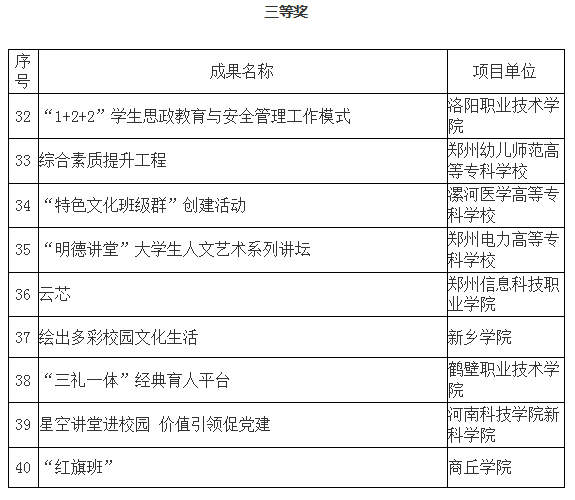 三等奖

| 序号 | 成果名称 | 项目单位 |
|---|---|---|
| 32 | “1+2+2”学生思政教育与安全管理工作模式 | 洛阳职业技术学院 |
| 33 | 综合素质提升工程 | 郑州幼儿师范高等专科学校 |
| 34 | “特色文化班级群”创建活动 | 漯河医学高等专科学校 |
| 35 | “明德讲堂”大学生人文艺术系列讲坛 | 郑州电力高等专科学校 |
| 36 | 云芯 | 郑州信息科技职业学院 |
| 37 | 绘出多彩校园文化生活 | 新乡学院 |
| 38 | “三礼一体”经典育人平台 | 鹤壁职业技术学院 |
| 39 | 星空讲堂进校园 价值引领促党建 | 河南科技学院新科学院 |
| 40 | “红旗班” | 商丘学院 |